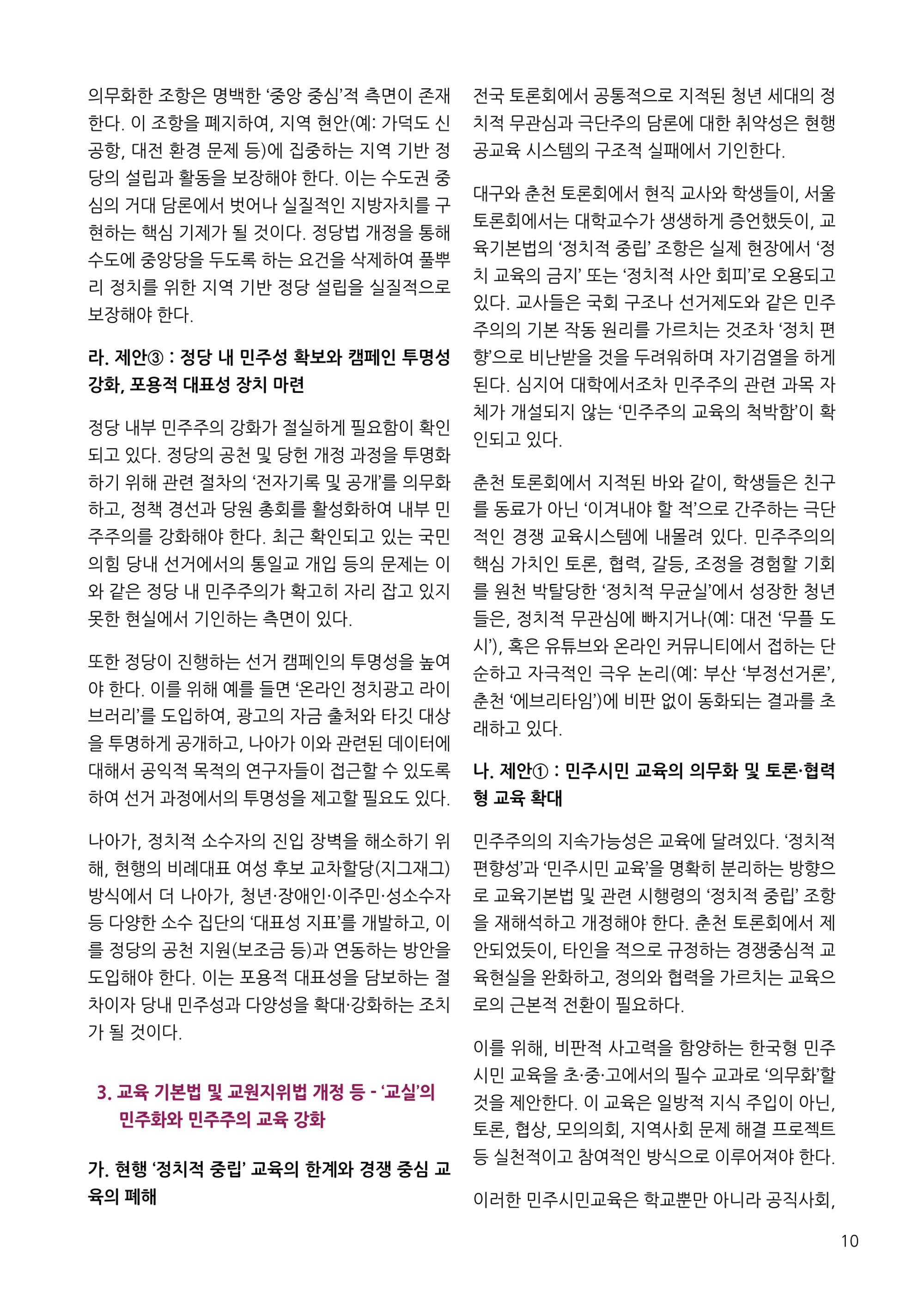 의무화한 조항은 명백한 '중앙 중심'적 측면이 존재한다. 이 조항을 폐지하여, 지역 현안(예: 가덕도 신공항, 대전 환경 문제 등)에 집중하는 지역 기반 정당의 설립과 활동을 보장해야 한다. 이는 수도권 중심의 거대 담론에서 벗어나 실질적인 지방자치를 구현하는 핵심 기제가 될 것이다. 정당법 개정을 통해 수도에 중앙당을 두도록 하는 요건을 삭제하여 풀뿌리 정치를 위한 지역 기반 정당 설립을 실질적으로 보장해야 한다.

라. 제안③ : 정당 내 민주성 확보와 캠페인 투명성 강화, 포용적 대표성 장치 마련

정당 내부 민주주의 강화가 절실하게 필요함이 확인되고 있다. 정당의 공천 및 당헌 개정 과정을 투명화하기 위해 관련 절차의 '전자기록 및 공개'를 의무화하고, 정책 경선과 당원 총회를 활성화하여 내부 민주주의를 강화해야 한다. 최근 확인되고 있는 국민의힘 당내 선거에서의 통일교 개입 등의 문제는 이와 같은 정당 내 민주주의가 확고히 자리 잡고 있지 못한 현실에서 기인하는 측면이 있다.

또한 정당이 진행하는 선거 캠페인의 투명성을 높여야 한다. 이를 위해 예를 들면 '온라인 정치광고 라이브러리'를 도입하여, 광고의 자금 출처와 타깃 대상을 투명하게 공개하고, 나아가 이와 관련된 데이터에 대해서 공익적 목적의 연구자들이 접근할 수 있도록 하여 선거 과정에서의 투명성을 제고할 필요도 있다.

나아가, 정치적 소수자의 진입 장벽을 해소하기 위해, 현행의 비례대표 여성 후보 교차할당(지그재그) 방식에서 더 나아가, 청년·장애인·이주민·성소수자 등 다양한 소수 집단의 '대표성 지표'를 개발하고, 이를 정당의 공천 지원(보조금 등)과 연동하는 방안을 도입해야 한다. 이는 포용적 대표성을 담보하는 절차이자 당내 민주성과 다양성을 확대·강화하는 조치가 될 것이다.

3. 교육 기본법 및 교원지위법 개정 등 - '교실'의 민주화와 민주주의 교육 강화

가. 현행 '정치적 중립' 교육의 한계와 경쟁 중심 교육의 폐해

전국 토론회에서 공통적으로 지적된 청년 세대의 정치적 무관심과 극단주의 담론에 대한 취약성은 현행 공교육 시스템의 구조적 실패에서 기인한다.

대구와 춘천 토론회에서 현직 교사와 학생들이, 서울 토론회에서는 대학교수가 생생하게 증언했듯이, 교육기본법의 '정치적 중립' 조항은 실제 현장에서 '정치 교육의 금지' 또는 '정치적 사안 회피'로 오용되고 있다. 교사들은 국회 구조나 선거제도와 같은 민주주의의 기본 작동 원리를 가르치는 것조차 '정치 편향'으로 비난받을 것을 두려워하며 자기검열을 하게 된다. 심지어 대학에서조차 민주주의 관련 과목 자체가 개설되지 않는 '민주주의 교육의 척박함'이 확인되고 있다.

춘천 토론회에서 지적된 바와 같이, 학생들은 친구를 동료가 아닌 '이겨내야 할 적'으로 간주하는 극단적인 경쟁 교육시스템에 내몰려 있다. 민주주의의 핵심 가치인 토론, 협력, 갈등, 조정을 경험할 기회를 원천 박탈당한 '정치적 무균실'에서 성장한 청년들은, 정치적 무관심에 빠지거나(예: 대전 '무플 도시'), 혹은 유튜브와 온라인 커뮤니티에서 접하는 단순하고 자극적인 극우 논리(예: 부산 '부정선거론', 춘천 '에브리타임')에 비판 없이 동화되는 결과를 초래하고 있다.

나. 제안① : 민주시민 교육의 의무화 및 토론·협력형 교육 확대

민주주의의 지속가능성은 교육에 달려있다. '정치적 편향성'과 '민주시민 교육'을 명확히 분리하는 방향으로 교육기본법 및 관련 시행령의 '정치적 중립' 조항을 재해석하고 개정해야 한다. 춘천 토론회에서 제안되었듯이, 타인을 적으로 규정하는 경쟁중심적 교육현실을 완화하고, 정의와 협력을 가르치는 교육으로의 근본적 전환이 필요하다.

이를 위해, 비판적 사고력을 함양하는 한국형 민주시민 교육을 초·중·고에서의 필수 교과로 '의무화'할 것을 제안한다. 이 교육은 일방적 지식 주입이 아닌, 토론, 협상, 모의의회, 지역사회 문제 해결 프로젝트 등 실천적이고 참여적인 방식으로 이루어져야 한다.

이러한 민주시민교육은 학교뿐만 아니라 공직사회,

10